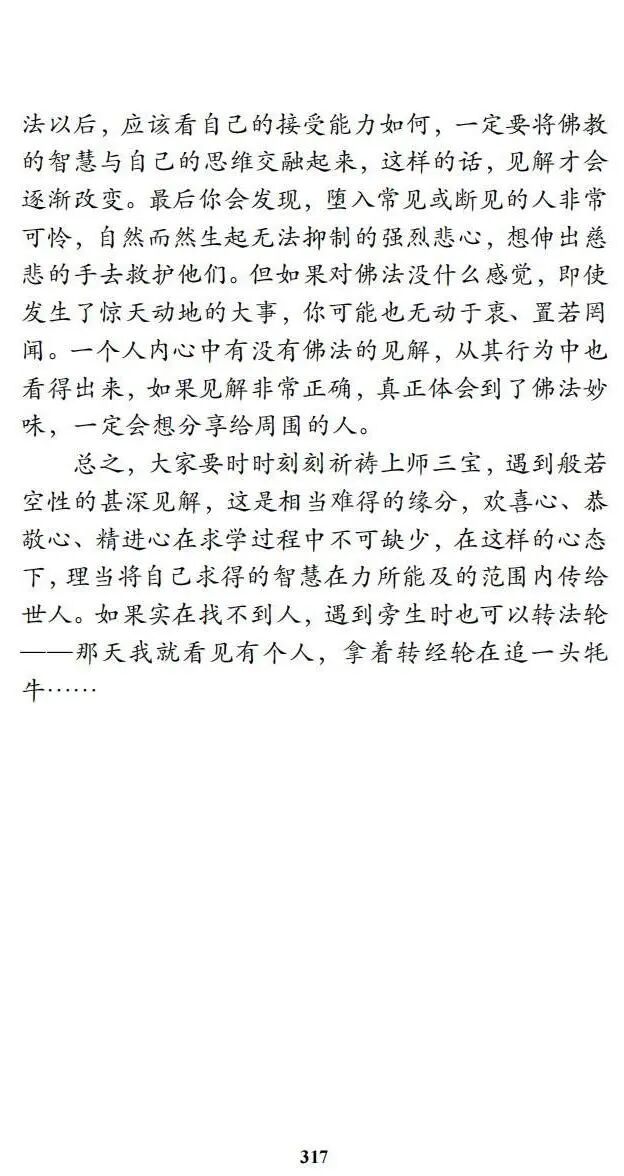 法以后，应该看自己的接受能力如何，一定要将佛教的智慧与自己的思维交融起来，这样的话，见解才会逐渐改变。最后你会发现，堕入常见或断见的人非常可怜，自然而然生起无法抑制的强烈悲心，想伸出慈悲的手去救护他们。但如果对佛法没什么感觉，即使发生了惊天动地的大事，你可能也无动于衷、置若罔闻。一个人内心中有没有佛法的见解，从其行为中也看得出来，如果见解非常正确，真正体会到了佛法妙味，一定会想分享给周围的人。

总之，大家要时时刻刻祈祷上师三宝，遇到般若空性的甚深见解，这是相当难得的缘分，欢喜心、恭敬心、精进心在求学过程中不可缺少，在这样的心态下，理当将自己求得的智慧在力所能及的范围内传给世人。如果实在找不到人，遇到旁生时也可以转法轮——那天我就看见有个人，拿着转经轮在追一头牦牛……

317